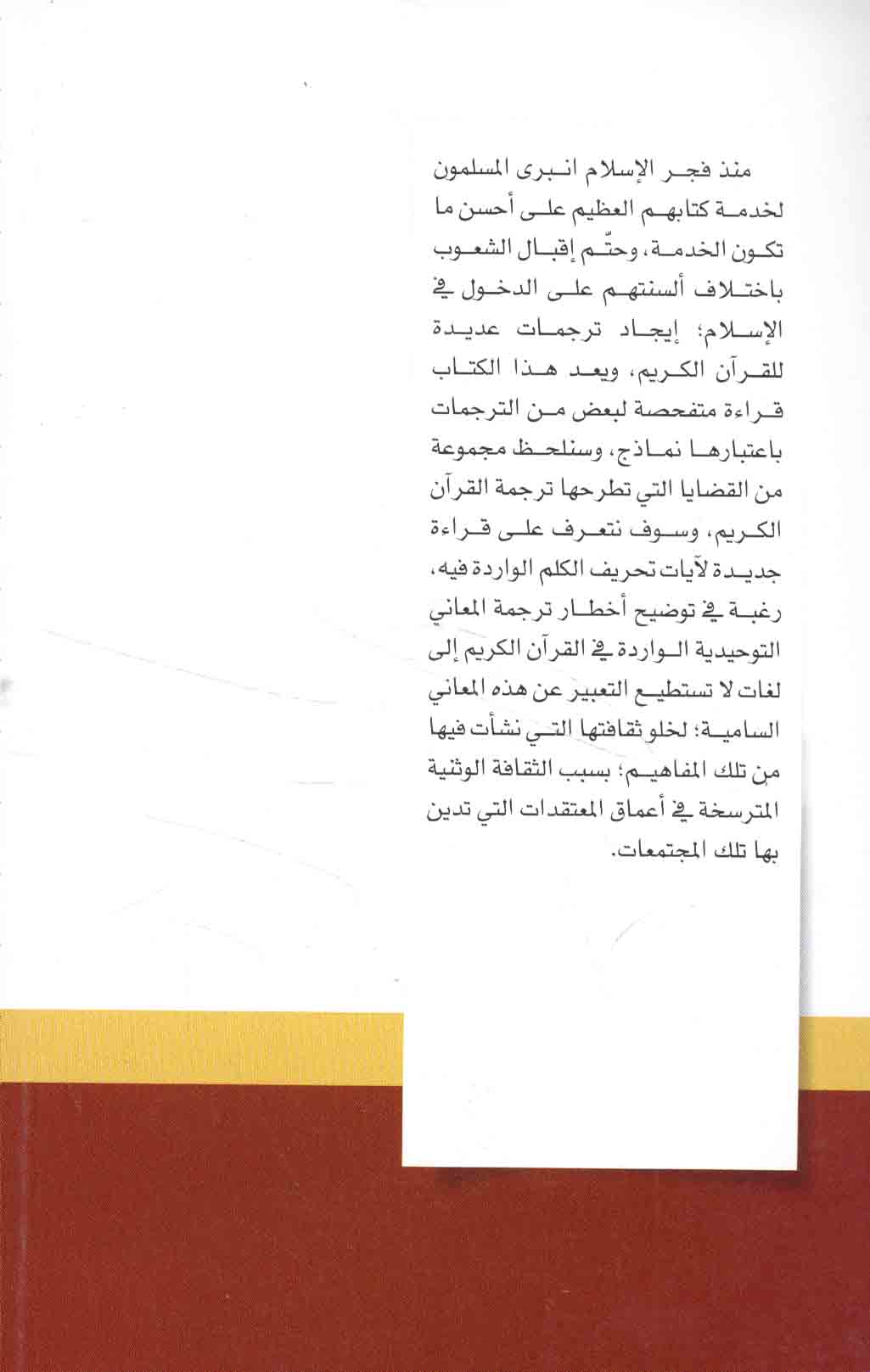 منذ فجر الإسلام انبرى المسلمون لخدمة كتابهم العظيم على أحسن ما تكون الخدمة، وحتّم إقبال الشعوب باختلاف ألسنتهم على الدخول في الإسلام؛ إيجاد ترجمات عديدة للقرآن الكريم، ويعد هذا الكتاب قراءة متفحصة لبعض من الترجمات باعتبارها نماذج، وسنلحظ مجموعة من القضايا التي تطرحها ترجمة القرآن الكريم، وسوف نتعرف على قراءة جديدة لآيات تحريف الكلم الواردة فيه، رغبة في توضيح أخطار ترجمة المعاني التوحيدية الواردة في القرآن الكريم إلى لغات لا تستطيع التعبير عن هذه المعاني السامية؛ لخلو ثقافتها التي نشأت فيها من تلك المفاهيم؛ بسبب الثقافة الوثنية المترسخة في أعماق المعتقدات التي تدين بها تلك المجتمعات.